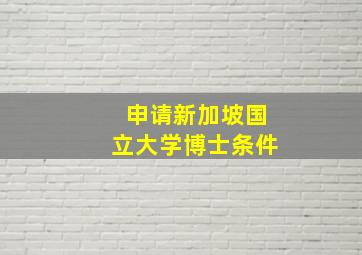 申请新加坡国立大学博士条件